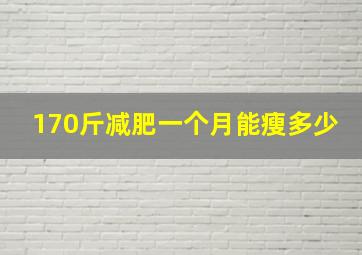 170斤减肥一个月能瘦多少